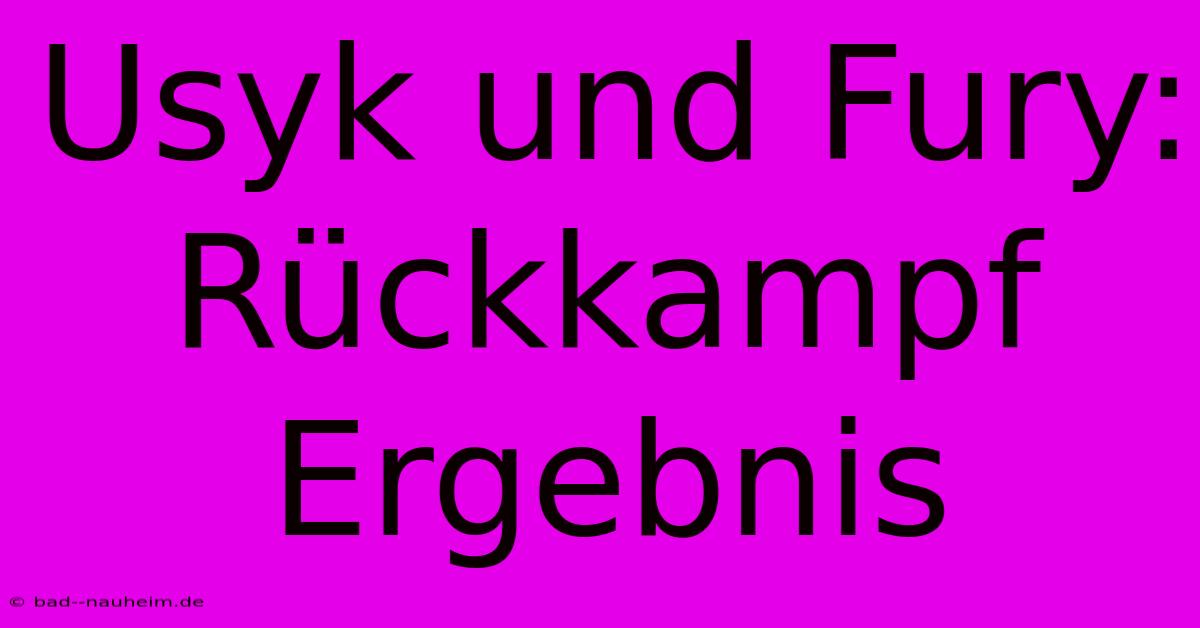 Usyk und Fury: Rückkampf Ergebnis

© bad--nauheim.de